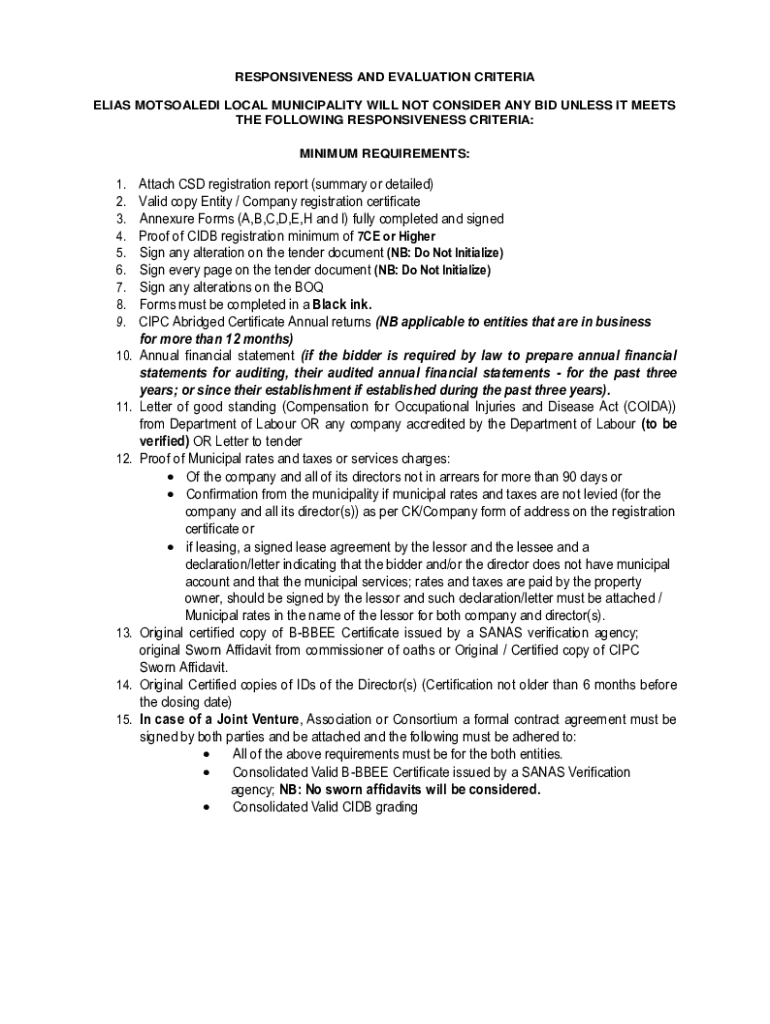 RESPONSIVENESS AND EVALUATION CRITERIA

ELIAS MOTSOALEDI LOCAL MUNICIPALITY WILL NOT CONSIDER ANY BID UNLESS IT MEETS THE FOLLOWING RESPONSIVENESS CRITERIA:

MINIMUM REQUIREMENTS:

1. Attach CSD registration report (summary or detailed)
2. Valid copy Entity / Company registration certificate
3. Annexure Forms (A,B,C,D,E,H and I) fully completed and signed
4. Proof of CIDB registration minimum of 7CE or Higher
5. Sign any alteration on the tender document (NB: Do Not Initialize)
6. Sign every page on the tender document (NB: Do Not Initialize)
7. Sign any alterations on the BOQ
8. Forms must be completed in a Black ink.
9. CIPC Abridged Certificate Annual returns (NB applicable to entities that are in business for more than 12 months)
10. Annual financial statement (if the bidder is required by law to prepare annual financial statements for auditing, their audited annual financial statements - for the past three years; or since their establishment if established during the past three years).
11. Letter of good standing (Compensation for Occupational Injuries and Disease Act (COIDA)) from Department of Labour OR any company accredited by the Department of Labour (to be verified) OR Letter to tender
12. Proof of Municipal rates and taxes or services charges:
• Of the company and all of its directors not in arrears for more than 90 days or
• Confirmation from the municipality if municipal rates and taxes are not levied (for the company and all its director(s)) as per CK/Company form of address on the registration certificate or
• if leasing, a signed lease agreement by the lessor and the lessee and a declaration/letter indicating that the bidder and/or the director does not have municipal account and that the municipal services; rates and taxes are paid by the property owner, should be signed by the lessor and such declaration/letter must be attached / Municipal rates in the name of the lessor for both company and director(s).
13. Original certified copy of B-BBEE Certificate issued by a SANAS verification agency; original Sworn Affidavit from commissioner of oaths or Original / Certified copy of CIPC Sworn Affidavit.
14. Original Certified copies of IDs of the Director(s) (Certification not older than 6 months before the closing date)
15. In case of a Joint Venture, Association or Consortium a formal contract agreement must be signed by both parties and be attached and the following must be adhered to:
• All of the above requirements must be for the both entities.
• Consolidated Valid B-BBEE Certificate issued by a SANAS Verification agency; NB: No sworn affidavits will be considered.
• Consolidated Valid CIDB grading